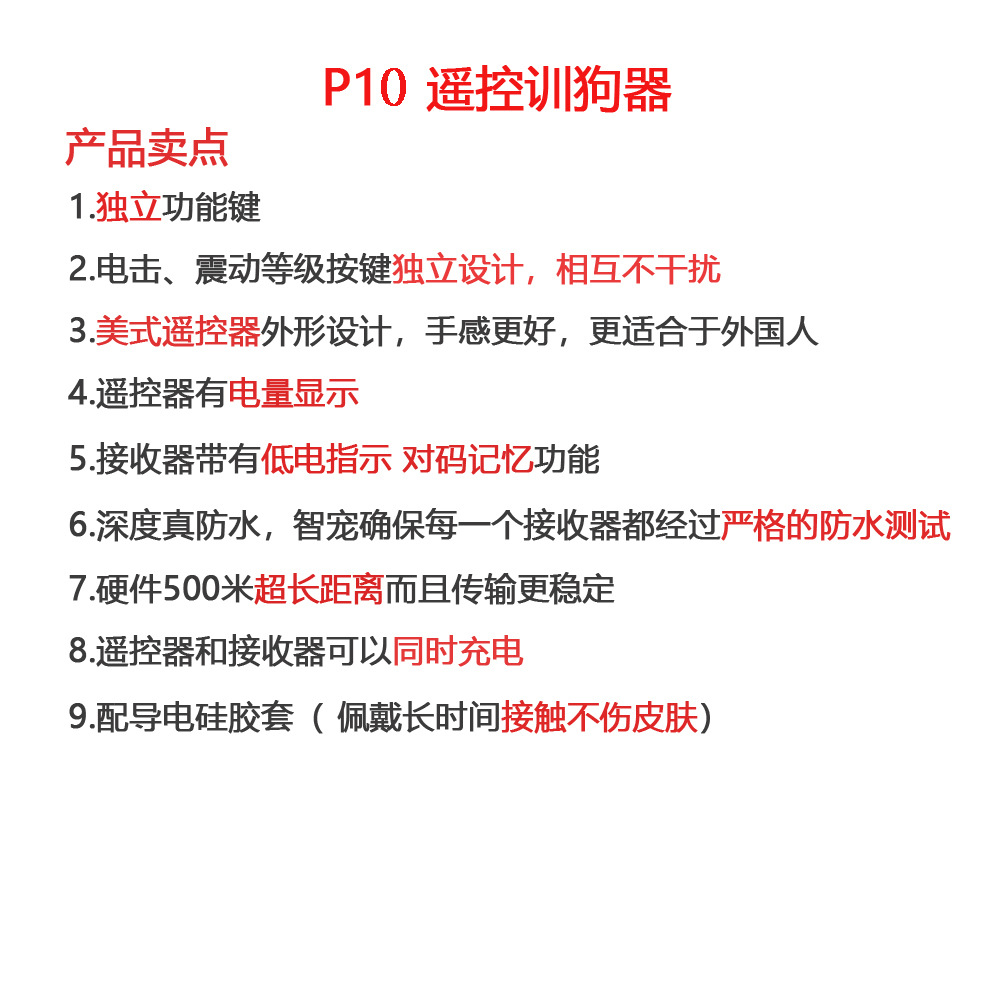 P10 遥控训狗器

产品卖点

1.独立功能键

2.电击、震动等级按键独立设计，相互不干扰

3.美式遥控器外形设计，手感更好，更适合于外国人

4.遥控器有电量显示

5.接收器带有低电指示 对码记忆功能

6.深度真防水，智宠确保每一个接收器都经过严格的防水测试

7.硬件500米超长距离而且传输更稳定

8.遥控器和接收器可以同时充电

9.配导电硅胶套（ 佩戴长时间接触不伤皮肤）